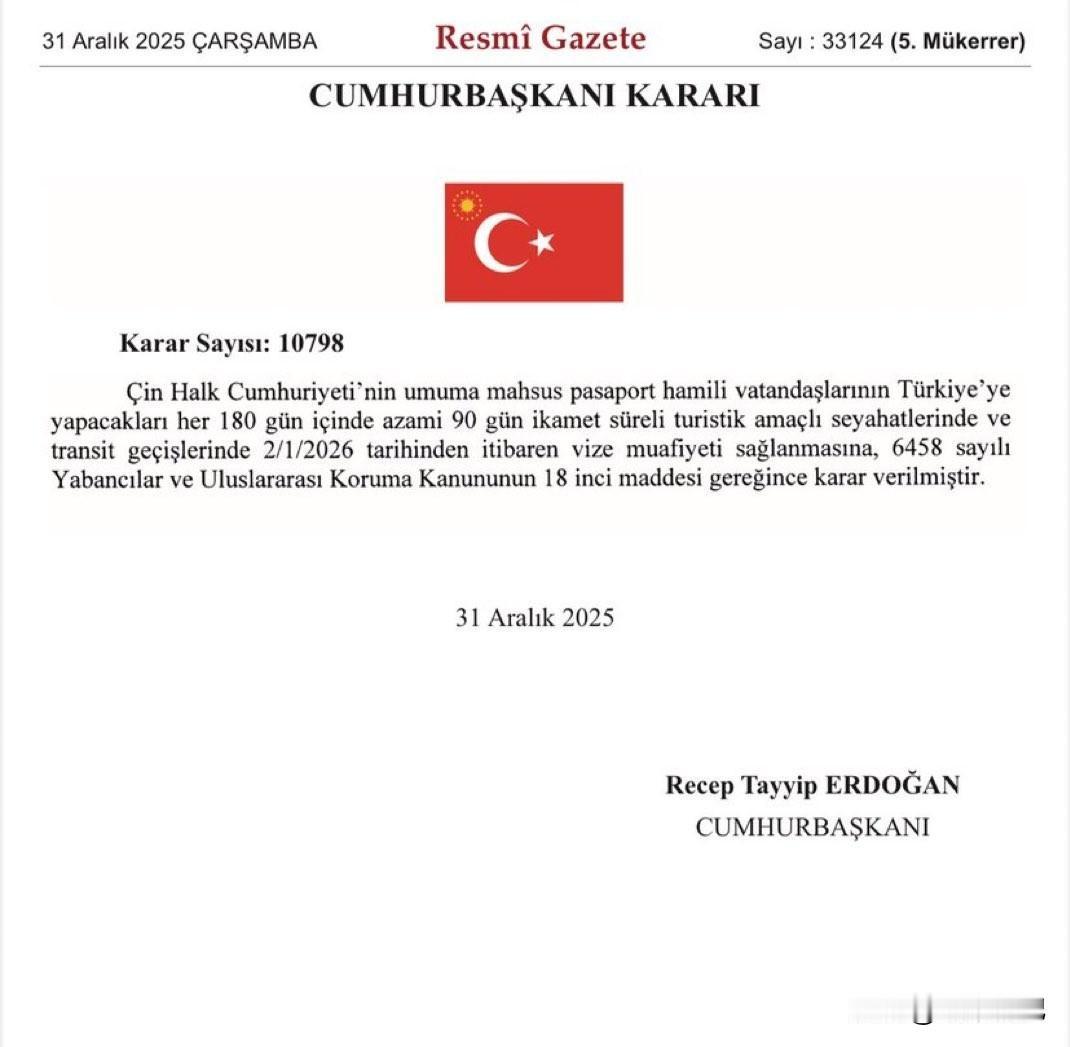 31 Aralık 2025 ÇARŞAMBA Resmî Gazete Sayı : 33124 (5. Mükerrer)

CUMHURBAŞKANI KARARI

Karar Sayısı: 10798

Çin Halk Cumhuriyeti'nin umuma mahsus pasaport hamili vatandaşlarının Türkiye'ye yapacakları her 180 gün içinde azami 90 gün ikamet süreli turistik amaçlı seyahatlerinde ve transit geçişlerinde 2/1/2026 tarihinden itibaren vize muafiyeti sağlanmasına, 6458 sayılı Yabancılar ve Uluslararası Koruma Kanununun 18 inci maddesi gereğince karar verilmiştir.

31 Aralık 2025

Recep Tayyip ERDOĞAN
CUMHURBAŞKANI